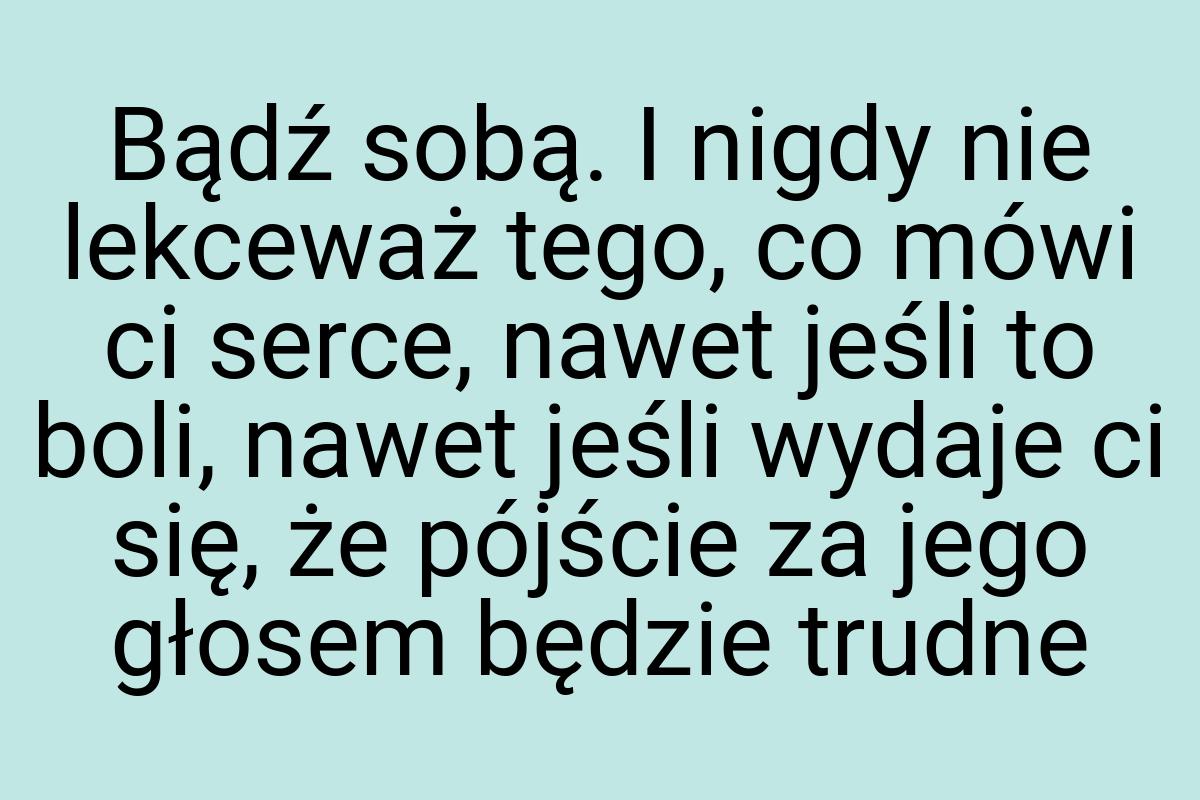 Bądź sobą. I nigdy nie lekceważ tego, co mówi ci serce, nawet jeśli to boli, nawet jeśli wydaje ci się, że pójście za jego głosem będzie trudne